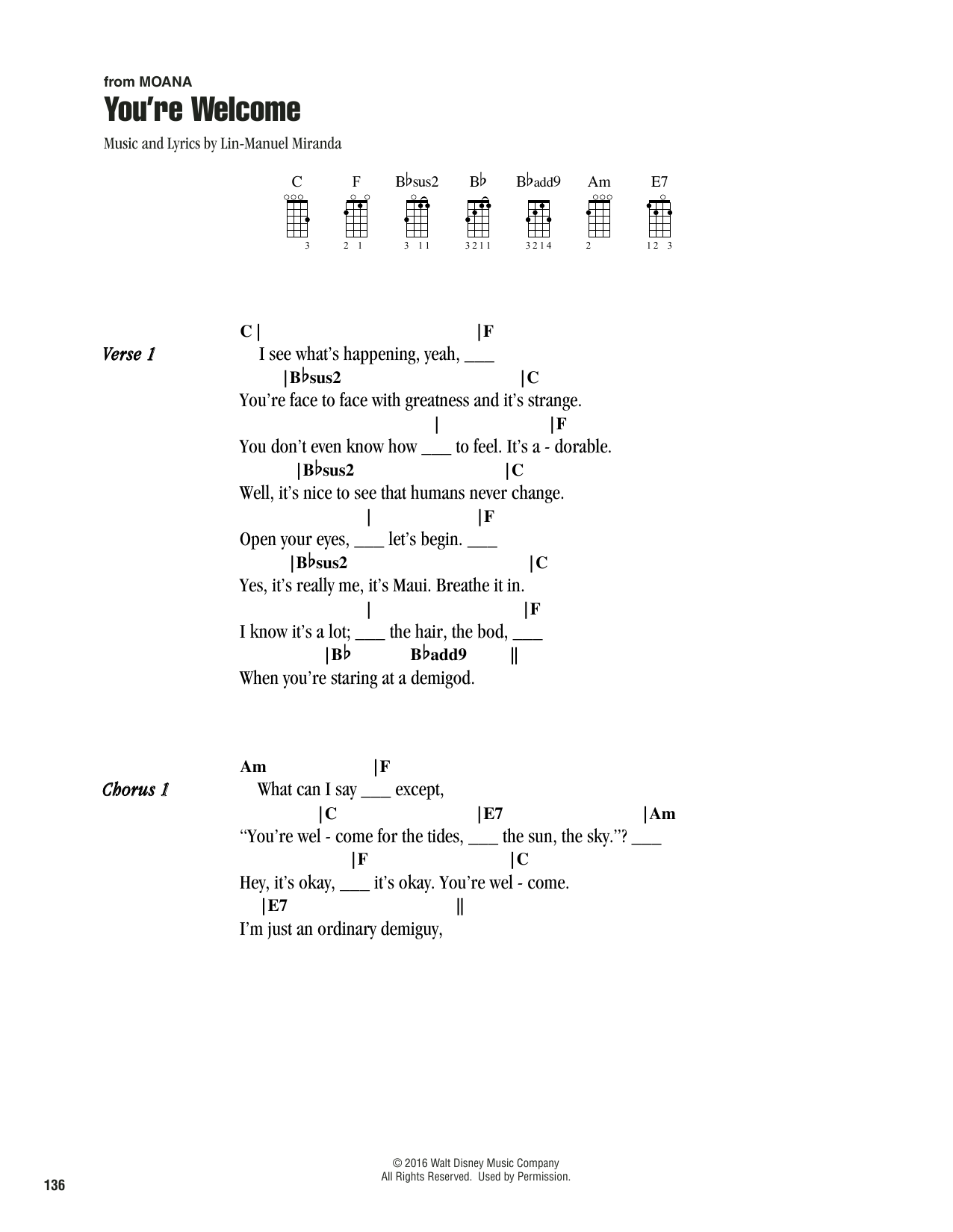 from MOANA
You're Welcome

Music and Lyrics by Lin-Manuel Miranda

C F B♭sus2 B♭ B♭add9 Am E7

3 2 1 3 1 1 3 2 1 1 3 2 1 4 2 1 2 3

Verse 1

C | |F
I see what's happening, yeah, ___
|B♭sus2 |C
You're face to face with greatness and it's strange.
| |F
You don't even know how ___ to feel. It's a - dorable.
|B♭sus2 |C
Well, it's nice to see that humans never change.
| |F
Open your eyes, ___ let's begin. ___
|B♭sus2 |C
Yes, it's really me, it's Maui. Breathe it in.
| |F
I know it's a lot; ___ the hair, the bod, ___
|B♭ B♭add9 ||
When you're staring at a demigod.

Chorus 1

Am |F
What can I say ___ except,
|C |E7 |Am
"You're wel - come for the tides, ___ the sun, the sky."? ___
|F |C
Hey, it's okay, ___ it's okay. You're wel - come.
|E7 ||
I'm just an ordinary demiguy,

© 2016 Walt Disney Music Company
All Rights Reserved. Used by Permission.

136